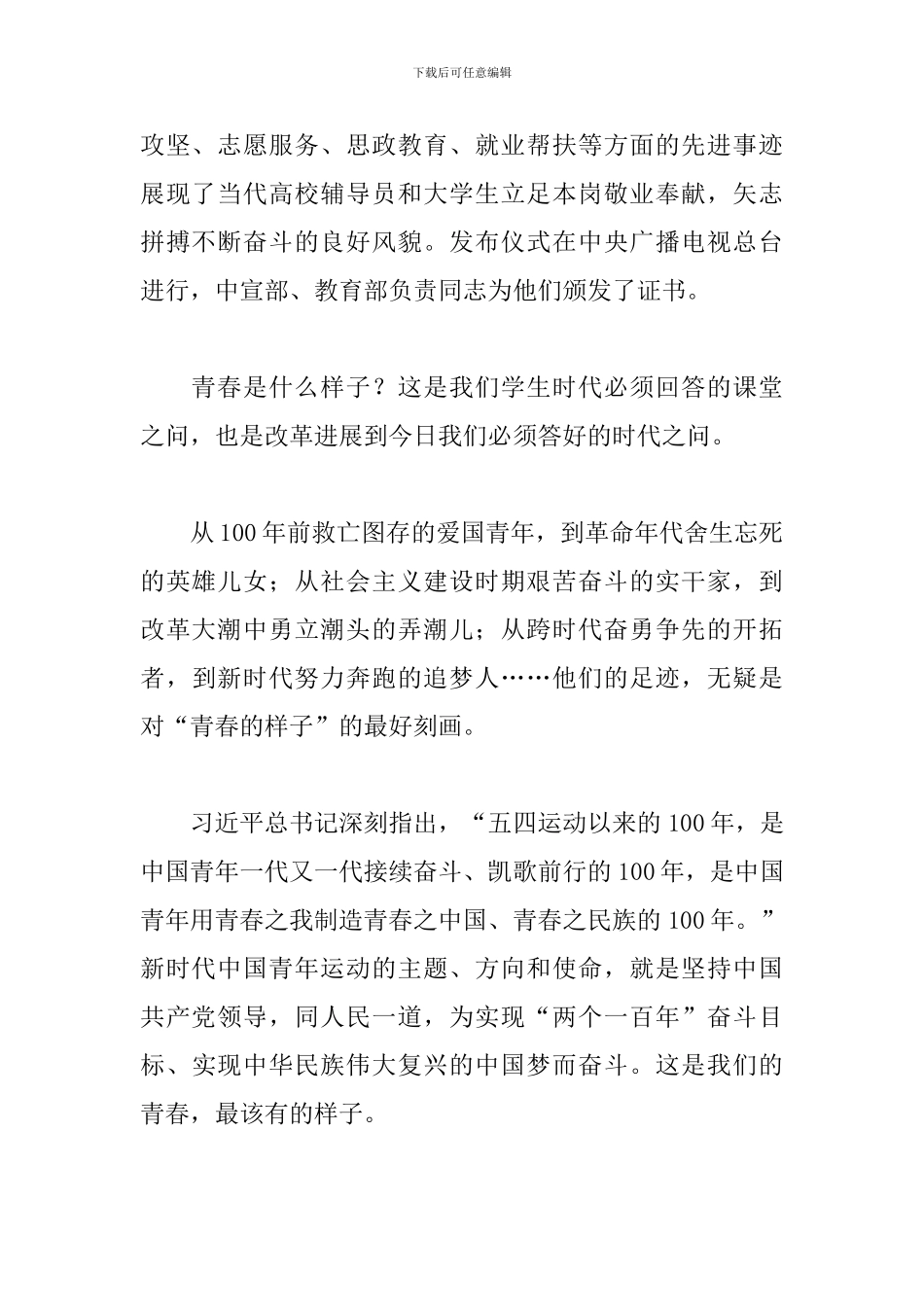 下载后可任意编辑

攻坚、志愿服务、思政教育、就业帮扶等方面的先进事迹展现了当代高校辅导员和大学生立足本岗敬业奉献，矢志拼搏不断奋斗的良好风貌。发布仪式在中央广播电视总台进行，中宣部、教育部负责同志为他们颁发了证书。

青春是什么样子？这是我们学生时代必须回答的课堂之问，也是改革进展到今日我们必须答好的时代之问。

从100年前救亡图存的爱国青年，到革命年代舍生忘死的英雄儿女；从社会主义建设时期艰苦奋斗的实干家，到改革大潮中勇立潮头的弄潮儿；从跨时代奋勇争先的开拓者，到新时代努力奔跑的追梦人……他们的足迹，无疑是对“青春的样子”的最好刻画。

习近平总书记深刻指出，“五四运动以来的100年，是中国青年一代又一代接续奋斗、凯歌前行的100年，是中国青年用青春之我制造青春之中国、青春之民族的100年。”新时代中国青年运动的主题、方向和使命，就是坚持中国共产党领导，同人民一道，为实现“两个一百年”奋斗目标、实现中华民族伟大复兴的中国梦而奋斗。这是我们的青春，最该有的样子。